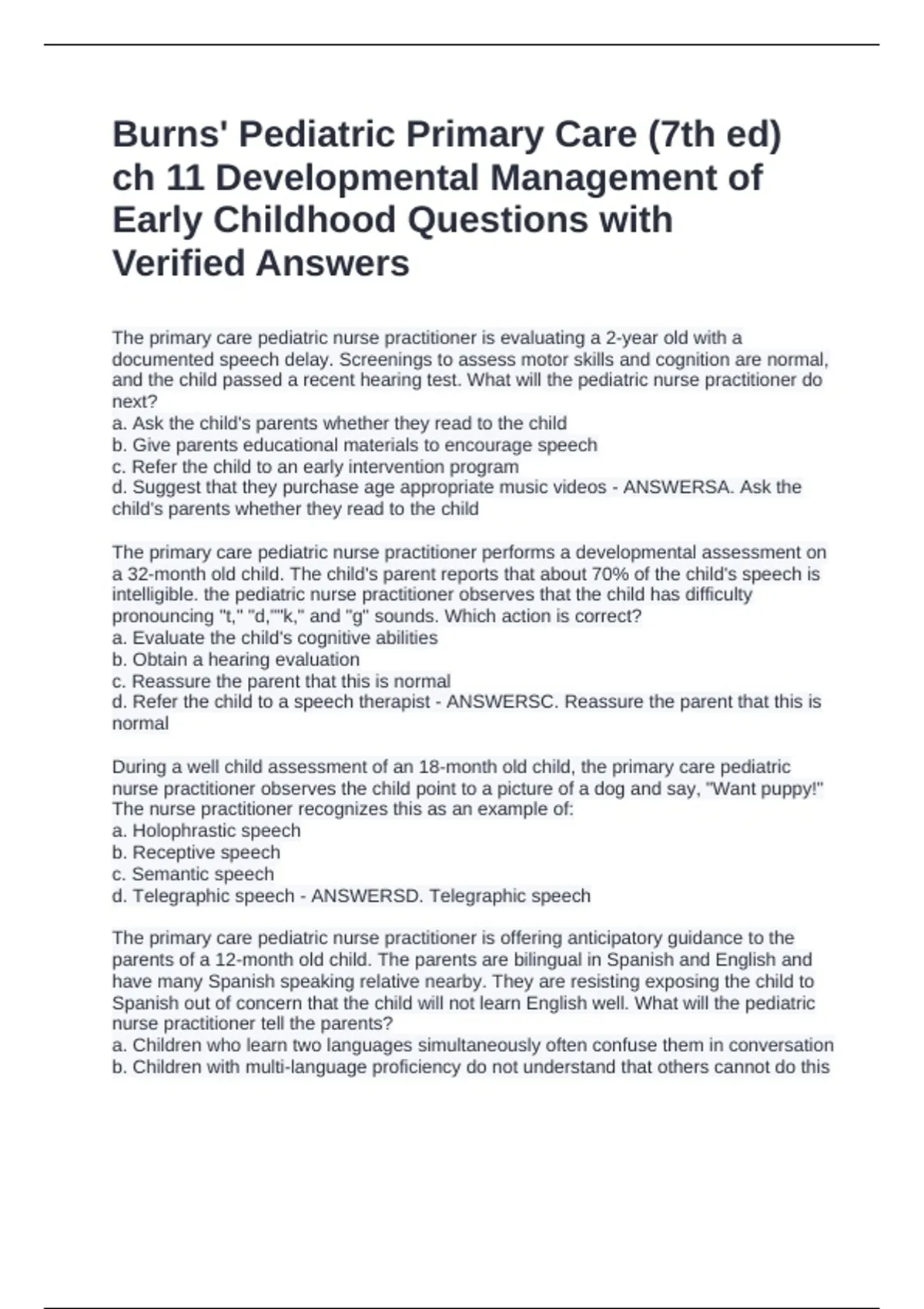 Burns' Pediatric Primary Care (7th ed) ch 11 Developmental Management of Early Childhood Questions with Verified Answers

The primary care pediatric nurse practitioner is evaluating a 2-year old with a documented speech delay. Screenings to assess motor skills and cognition are normal, and the child passed a recent hearing test. What will the pediatric nurse practitioner do next?
a. Ask the child's parents whether they read to the child
b. Give parents educational materials to encourage speech
c. Refer the child to an early intervention program
d. Suggest that they purchase age appropriate music videos - ANSWERSA. Ask the child's parents whether they read to the child

The primary care pediatric nurse practitioner performs a developmental assessment on a 32-month old child. The child's parent reports that about 70% of the child's speech is intelligible. the pediatric nurse practitioner observes that the child has difficulty pronouncing "t," "d,""k," and "g" sounds. Which action is correct?
a. Evaluate the child's cognitive abilities
b. Obtain a hearing evaluation
c. Reassure the parent that this is normal
d. Refer the child to a speech therapist - ANSWERSC. Reassure the parent that this is normal

During a well child assessment of an 18-month old child, the primary care pediatric nurse practitioner observes the child point to a picture of a dog and say, "Want puppy!" The nurse practitioner recognizes this as an example of:
a. Holophrastic speech
b. Receptive speech
c. Semantic speech
d. Telegraphic speech - ANSWERSD. Telegraphic speech

The primary care pediatric nurse practitioner is offering anticipatory guidance to the parents of a 12-month old child. The parents are bilingual in Spanish and English and have many Spanish speaking relative nearby. They are resisting exposing the child to Spanish out of concern that the child will not learn English well. What will the pediatric nurse practitioner tell the parents?
a. Children who learn two languages simultaneously often confuse them in conversation
b. Children with multi-language proficiency do not understand that others cannot do this